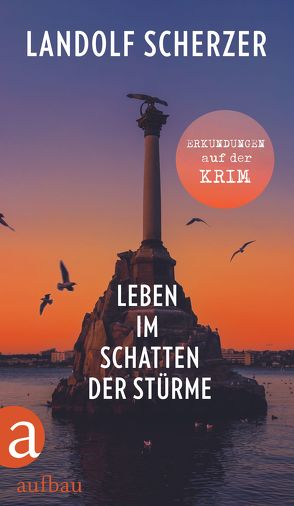 LANDOLF SCHERZER

ERKUNDUNGEN auf der KRIM

LEBEN IM SCHATTEN DER STÜRME

a

aufbau